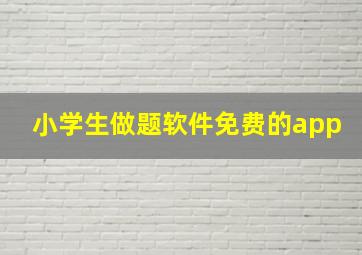 小学生做题软件免费的app